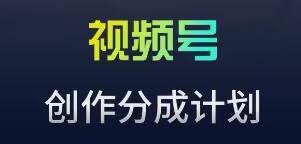 视频号

创作分成计划